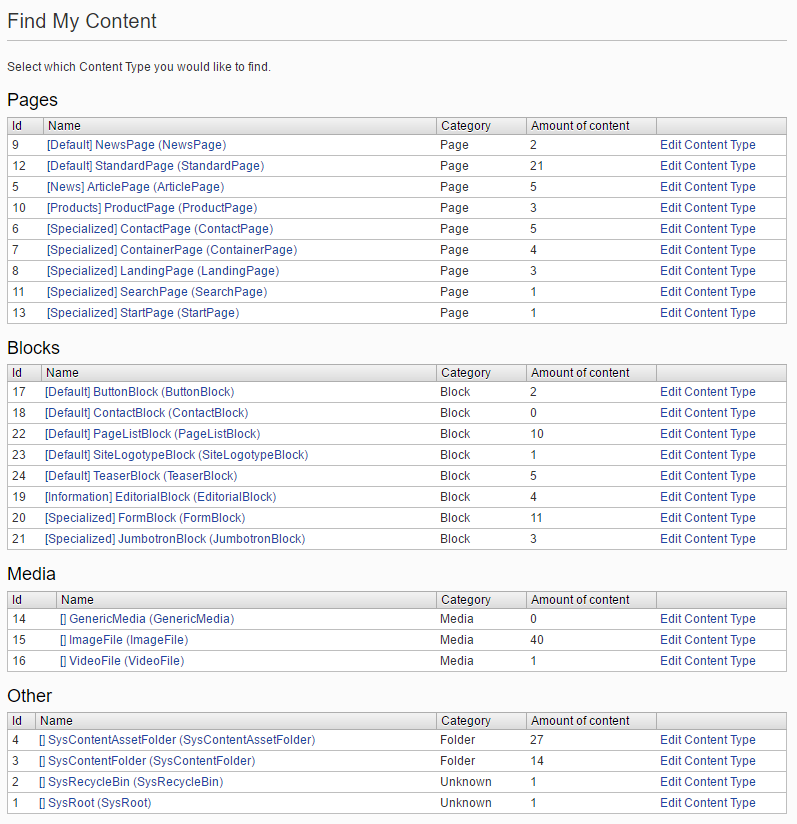 Find My Content

Select which Content Type you would like to find.

Pages

| Id | Name | Category | Amount of content | |
|---|---|---|---|---|
| 9 | [Default] NewsPage (NewsPage) | Page | 2 | Edit Content Type |
| 12 | [Default] StandardPage (StandardPage) | Page | 21 | Edit Content Type |
| 5 | [News] ArticlePage (ArticlePage) | Page | 5 | Edit Content Type |
| 10 | [Products] ProductPage (ProductPage) | Page | 3 | Edit Content Type |
| 6 | [Specialized] ContactPage (ContactPage) | Page | 5 | Edit Content Type |
| 7 | [Specialized] ContainerPage (ContainerPage) | Page | 4 | Edit Content Type |
| 8 | [Specialized] LandingPage (LandingPage) | Page | 3 | Edit Content Type |
| 11 | [Specialized] SearchPage (SearchPage) | Page | 1 | Edit Content Type |
| 13 | [Specialized] StartPage (StartPage) | Page | 1 | Edit Content Type |

Blocks

| Id | Name | Category | Amount of content | |
|---|---|---|---|---|
| 17 | [Default] ButtonBlock (ButtonBlock) | Block | 2 | Edit Content Type |
| 18 | [Default] ContactBlock (ContactBlock) | Block | 0 | Edit Content Type |
| 22 | [Default] PageListBlock (PageListBlock) | Block | 10 | Edit Content Type |
| 23 | [Default] SiteLogotypeBlock (SiteLogotypeBlock) | Block | 1 | Edit Content Type |
| 24 | [Default] TeaserBlock (TeaserBlock) | Block | 5 | Edit Content Type |
| 19 | [Information] EditorialBlock (EditorialBlock) | Block | 4 | Edit Content Type |
| 20 | [Specialized] FormBlock (FormBlock) | Block | 11 | Edit Content Type |
| 21 | [Specialized] JumbotronBlock (JumbotronBlock) | Block | 3 | Edit Content Type |

Media

| Id | Name | Category | Amount of content | |
|---|---|---|---|---|
| 14 | [] GenericMedia (GenericMedia) | Media | 0 | Edit Content Type |
| 15 | [] ImageFile (ImageFile) | Media | 40 | Edit Content Type |
| 16 | [] VideoFile (VideoFile) | Media | 1 | Edit Content Type |

Other

| Id | Name | Category | Amount of content | |
|---|---|---|---|---|
| 4 | [] SysContentAssetFolder (SysContentAssetFolder) | Folder | 27 | Edit Content Type |
| 3 | [] SysContentFolder (SysContentFolder) | Folder | 14 | Edit Content Type |
| 2 | [] SysRecycleBin (SysRecycleBin) | Unknown | 1 | Edit Content Type |
| 1 | [] SysRoot (SysRoot) | Unknown | 1 | Edit Content Type |